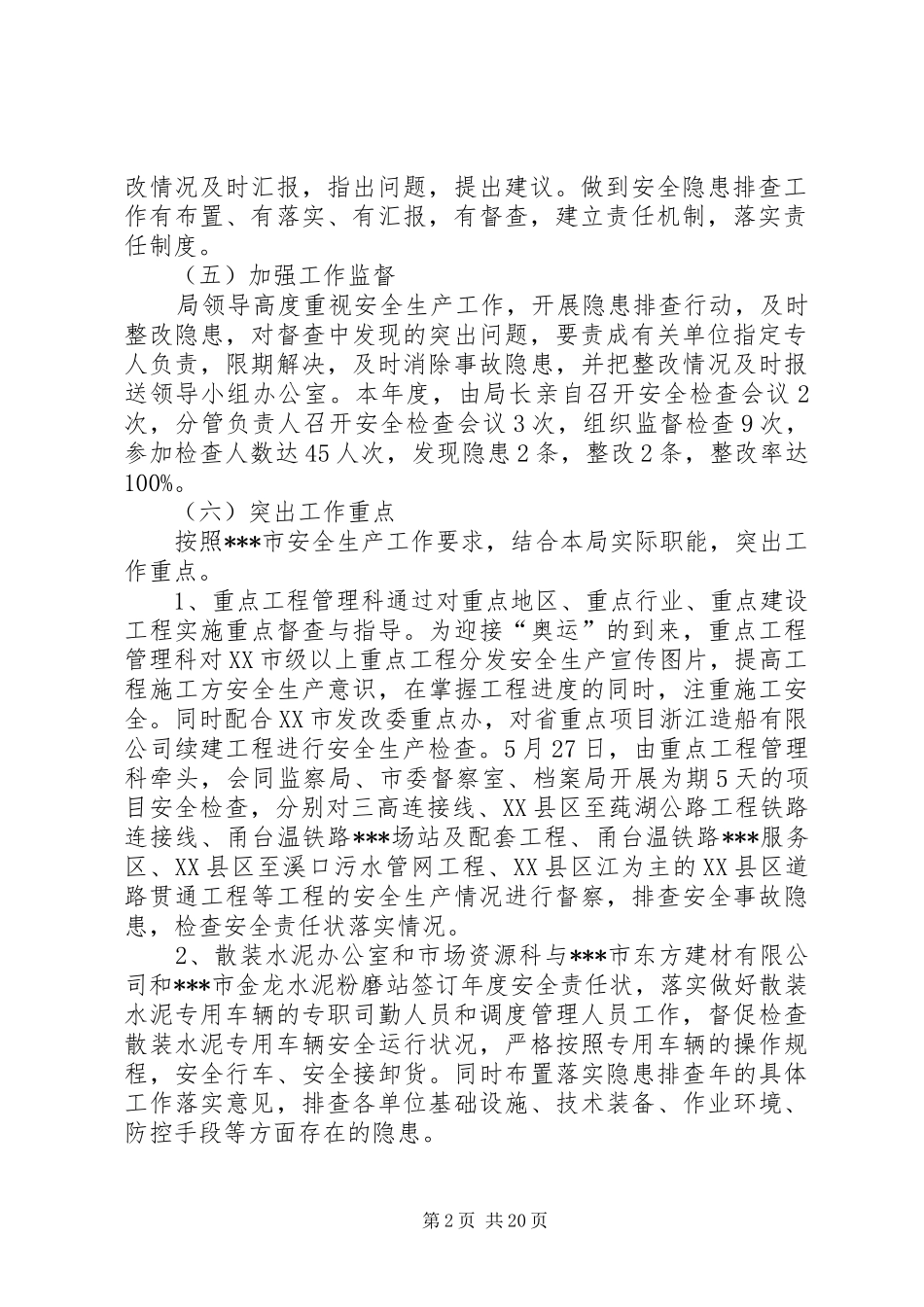 改情况及时汇报，指出问题，提出建议。做到安全隐患排查工作有布置、有落实、有汇报，有督查，建立责任机制，落实责任制度。

（五）加强工作监督

局领导高度重视安全生产工作，开展隐患排查行动，及时整改隐患，对督查中发现的突出问题，要责成有关单位指定专人负责，限期解决，及时消除事故隐患，并把整改情况及时报送领导小组办公室。本年度，由局长亲自召开安全检查会议2次，分管负责人召开安全检查会议3次，组织监督检查9次，参加检查人数达45人次，发现隐患2条，整改2条，整改率达100%。

（六）突出工作重点

按照***市安全生产工作要求，结合本局实际职能，突出工作重点。

1、重点工程管理科通过对重点地区、重点行业、重点建设工程实施重点督查与指导。为迎接“奥运”的到来，重点工程管理科对XX市级以上重点工程分发安全生产宣传图片，提高工程施工方安全生产意识，在掌握工程进度的同时，注重施工安全。同时配合XX市发改委重点办，对省重点项目浙江造船有限公司续建工程进行安全生产检查。5月27日，由重点工程管理科牵头，会同监察局、市委督察室、档案局开展为期5天的项目安全检查，分别对三高连接线、XX县区至莼湖公路工程铁路连接线、甬台温铁路***场站及配套工程、甬台温铁路***服务区、XX县区至溪口污水管网工程、XX县区江为主的XX县区道路贯通工程等工程的安全生产情况进行督察，排查安全事故隐患，检查安全责任状落实情况。

2、散装水泥办公室和市场资源科与***市东方建材有限公司和***市金龙水泥粉磨站签订年度安全责任状，落实做好散装水泥专用车辆的专职司勤人员和调度管理人员工作，督促检查散装水泥专用车辆安全运行状况，严格按照专用车辆的操作规程，安全行车、安全接卸货。同时布置落实隐患排查年的具体工作落实意见，排查各单位基础设施、技术装备、作业环境、防控手段等方面存在的隐患。

第2页 共20页